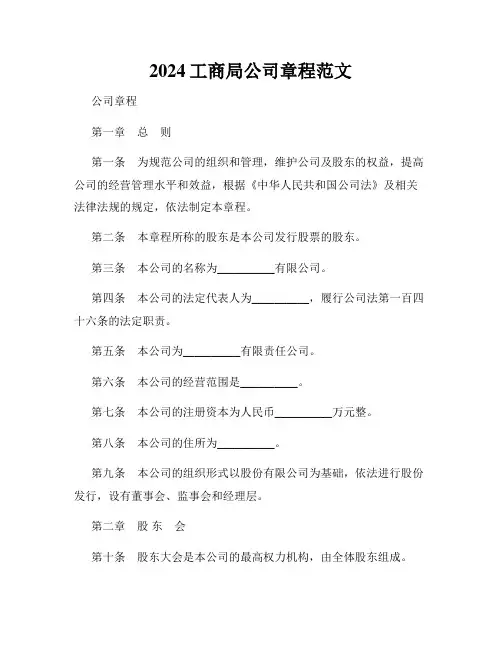 2024 工商局公司章程范文

公司章程

第一章 总 则

第一条 为规范公司的组织和管理，维护公司及股东的权益，提高公司的经营管理水平和效益，根据《中华人民共和国公司法》及相关法律法规的规定，依法制定本章程。

第二条 本章程所称的股东是本公司发行股票的股东。

第三条 本公司的名称为__________有限公司。

第四条 本公司的法定代表人为__________，履行公司法第一百四十六条的法定职责。

第五条 本公司为__________有限责任公司。

第六条 本公司的经营范围是__________。

第七条 本公司的注册资本为人民币__________万元整。

第八条 本公司的住所为__________。

第九条 本公司的组织形式以股份有限公司为基础，依法进行股份发行，设有董事会、监事会和经理层。

第二章 股 东 会

第十条 股东大会是本公司的最高权力机构，由全体股东组成。